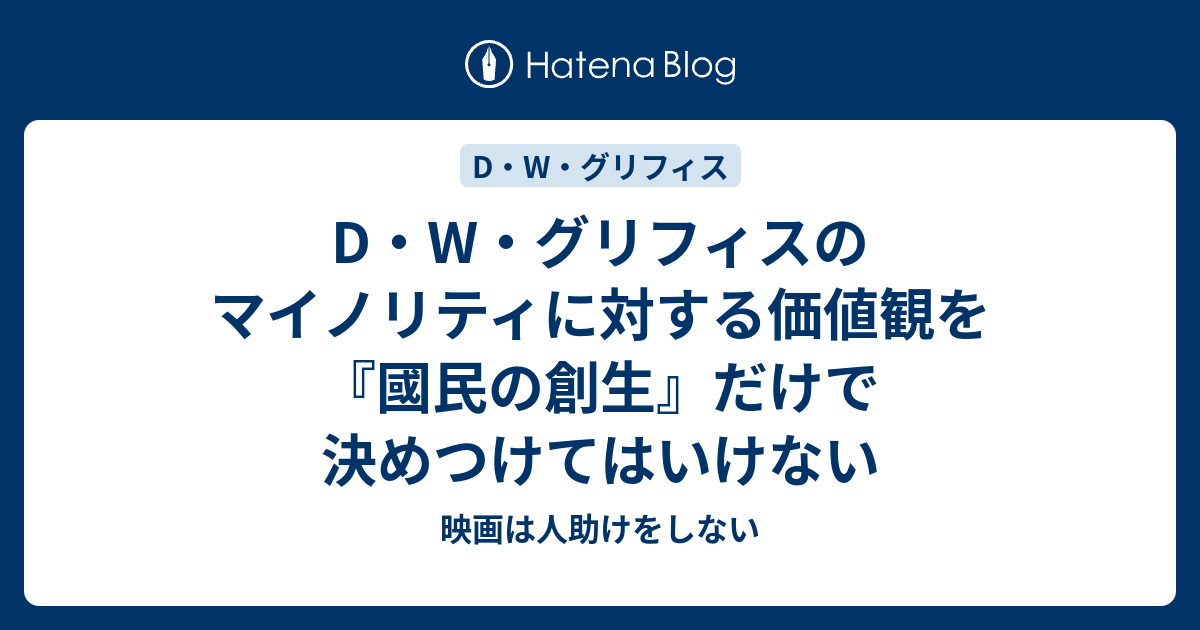 Hatena Blog

D・W・グリフィス

D・W・グリフィスのマイノリティに対する価値観を『國民の創生』だけで決めつけてはいけない

映画は人助けをしない